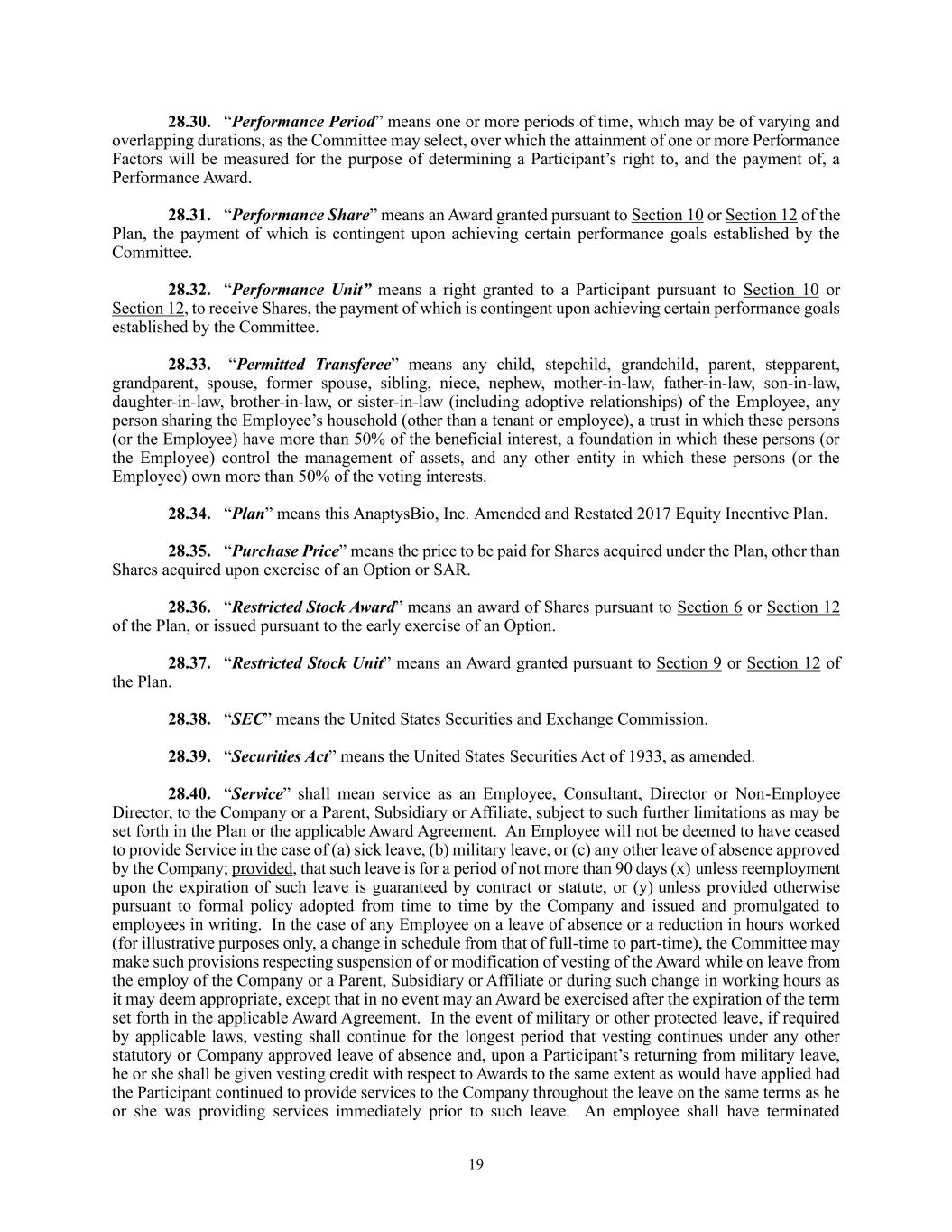 28.30. “Performance Period” means one or more periods of time, which may be of varying and overlapping durations, as the Committee may select, over which the attainment of one or more Performance Factors will be measured for the purpose of determining a Participant’s right to, and the payment of, a Performance Award.

28.31. “Performance Share” means an Award granted pursuant to Section 10 or Section 12 of the Plan, the payment of which is contingent upon achieving certain performance goals established by the Committee.

28.32. “Performance Unit” means a right granted to a Participant pursuant to Section 10 or Section 12, to receive Shares, the payment of which is contingent upon achieving certain performance goals established by the Committee.

28.33. “Permitted Transferee” means any child, stepchild, grandchild, parent, stepparent, grandparent, spouse, former spouse, sibling, niece, nephew, mother-in-law, father-in-law, son-in-law, daughter-in-law, brother-in-law, or sister-in-law (including adoptive relationships) of the Employee, any person sharing the Employee’s household (other than a tenant or employee), a trust in which these persons (or the Employee) have more than 50% of the beneficial interest, a foundation in which these persons (or the Employee) control the management of assets, and any other entity in which these persons (or the Employee) own more than 50% of the voting interests.

28.34. “Plan” means this AnaptysBio, Inc. Amended and Restated 2017 Equity Incentive Plan.

28.35. “Purchase Price” means the price to be paid for Shares acquired under the Plan, other than Shares acquired upon exercise of an Option or SAR.

28.36. “Restricted Stock Award” means an award of Shares pursuant to Section 6 or Section 12 of the Plan, or issued pursuant to the early exercise of an Option.

28.37. “Restricted Stock Unit” means an Award granted pursuant to Section 9 or Section 12 of the Plan.

28.38. “SEC” means the United States Securities and Exchange Commission.

28.39. “Securities Act” means the United States Securities Act of 1933, as amended.

28.40. “Service” shall mean service as an Employee, Consultant, Director or Non-Employee Director, to the Company or a Parent, Subsidiary or Affiliate, subject to such further limitations as may be set forth in the Plan or the applicable Award Agreement. An Employee will not be deemed to have ceased to provide Service in the case of (a) sick leave, (b) military leave, or (c) any other leave of absence approved by the Company; provided, that such leave is for a period of not more than 90 days (x) unless reemployment upon the expiration of such leave is guaranteed by contract or statute, or (y) unless provided otherwise pursuant to formal policy adopted from time to time by the Company and issued and promulgated to employees in writing. In the case of any Employee on a leave of absence or a reduction in hours worked (for illustrative purposes only, a change in schedule from that of full-time to part-time), the Committee may make such provisions respecting suspension of or modification of vesting of the Award while on leave from the employ of the Company or a Parent, Subsidiary or Affiliate or during such change in working hours as it may deem appropriate, except that in no event may an Award be exercised after the expiration of the term set forth in the applicable Award Agreement. In the event of military or other protected leave, if required by applicable laws, vesting shall continue for the longest period that vesting continues under any other statutory or Company approved leave of absence and, upon a Participant’s returning from military leave, he or she shall be given vesting credit with respect to Awards to the same extent as would have applied had the Participant continued to provide services to the Company throughout the leave on the same terms as he or she was providing services immediately prior to such leave. An employee shall have terminated

19